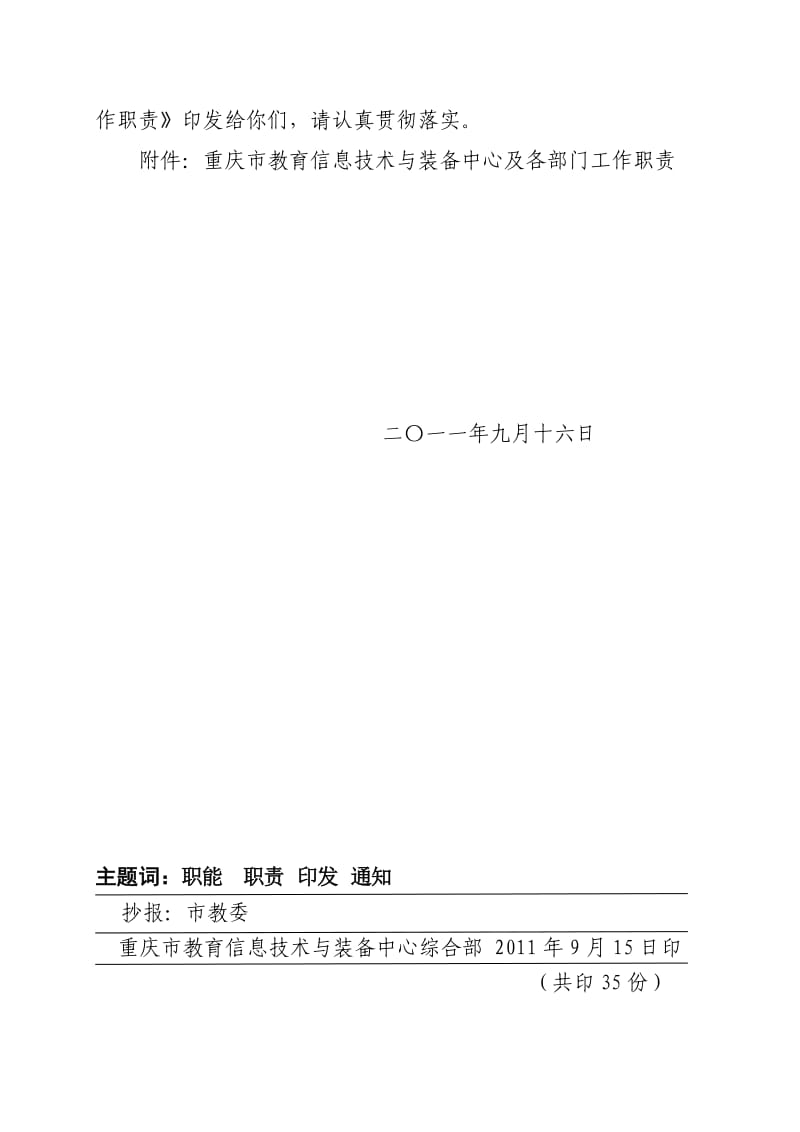 作职责》印发给你们，请认真贯彻落实。

附件：重庆市教育信息技术与装备中心及各部门工作职责

二〇一一年九月十六日

主题词：职能 职责 印发 通知

抄报：市教委

重庆市教育信息技术与装备中心综合部 2011 年 9 月 15 日印

（共印 35 份）